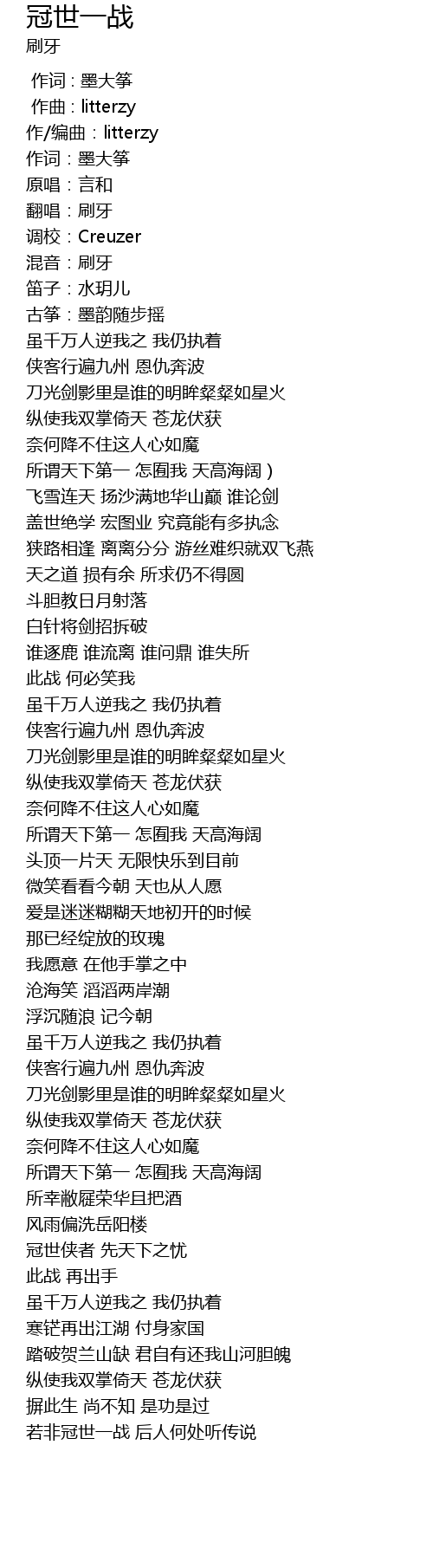 冠世一战
刷牙

作词 : 墨大筝
作曲 : litterzy
作/编曲：litterzy
作词：墨大筝
原唱：言和
翻唱：刷牙
调校：Creuzer
混音：刷牙
笛子：水玥儿
古筝：墨韵随步摇
虽千万人逆我之 我仍执着
侠客行遍九州 恩仇奔波
刀光剑影里是谁的明眸粲粲如星火
纵使我双掌倚天 苍龙伏获
奈何降不住这人心如魔
所谓天下第一 怎囿我 天高海阔 )
飞雪连天 扬沙满地华山巅 谁论剑
盖世绝学 宏图业 究竟能有多执念
狭路相逢 离离分分 游丝难织就双飞燕
天之道 损有余 所求仍不得圆
斗胆教日月射落
白针将剑招拆破
谁逐鹿 谁流离 谁问鼎 谁失所
此战 何必笑我
虽千万人逆我之 我仍执着
侠客行遍九州 恩仇奔波
刀光剑影里是谁的明眸粲粲如星火
纵使我双掌倚天 苍龙伏获
奈何降不住这人心如魔
所谓天下第一 怎囿我 天高海阔
头顶一片天 无限快乐到目前
微笑看看今朝 天也从人愿
爱是迷迷糊糊天地初开的时候
那已经绽放的玫瑰
我愿意 在他手掌之中
沧海笑 滔滔两岸潮
浮沉随浪 记今朝
虽千万人逆我之 我仍执着
侠客行遍九州 恩仇奔波
刀光剑影里是谁的明眸粲粲如星火
纵使我双掌倚天 苍龙伏获
奈何降不住这人心如魔
所谓天下第一 怎囿我 天高海阔
所幸敝屣荣华且把酒
风雨偏洗岳阳楼
冠世侠者 先天下之忧
此战 再出手
虽千万人逆我之 我仍执着
寒铓再出江湖 付身家国
踏破贺兰山缺 君自有还我山河胆魄
纵使我双掌倚天 苍龙伏获
摒此生 尚不知 是功是过
若非冠世一战 后人何处听传说